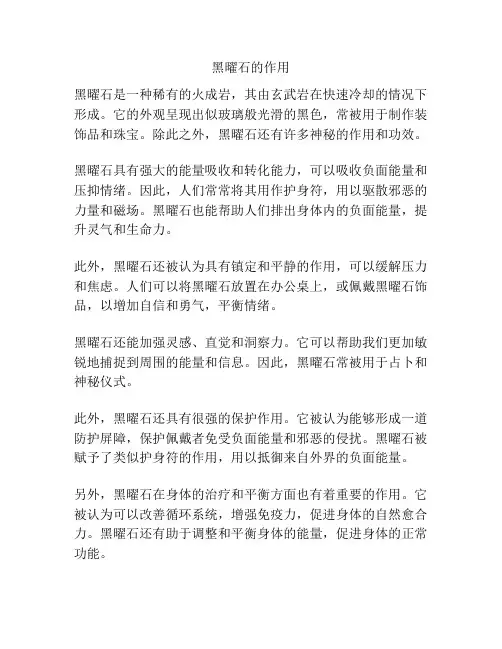 黑曜石的作用

黑曜石是一种稀有的火成岩，其由玄武岩在快速冷却的情况下形成。它的外观呈现出似玻璃般光滑的黑色，常被用于制作装饰品和珠宝。除此之外，黑曜石还有许多神秘的作用和功效。

黑曜石具有强大的能量吸收和转化能力，可以吸收负面能量和压抑情绪。因此，人们常常将其用作护身符，用以驱散邪恶的力量和磁场。黑曜石也能帮助人们排出身体内的负面能量，提升灵气和生命力。

此外，黑曜石还被认为具有镇定和平静的作用，可以缓解压力和焦虑。人们可以将黑曜石放置在办公桌上，或佩戴黑曜石饰品，以增加自信和勇气，平衡情绪。

黑曜石还能加强灵感、直觉和洞察力。它可以帮助我们更加敏锐地捕捉到周围的能量和信息。因此，黑曜石常被用于占卜和神秘仪式。

此外，黑曜石还具有很强的保护作用。它被认为能够形成一道防护屏障，保护佩戴者免受负面能量和邪恶的侵扰。黑曜石被赋予了类似护身符的作用，用以抵御来自外界的负面能量。

另外，黑曜石在身体的治疗和平衡方面也有着重要的作用。它被认为可以改善循环系统，增强免疫力，促进身体的自然愈合力。黑曜石还有助于调整和平衡身体的能量，促进身体的正常功能。